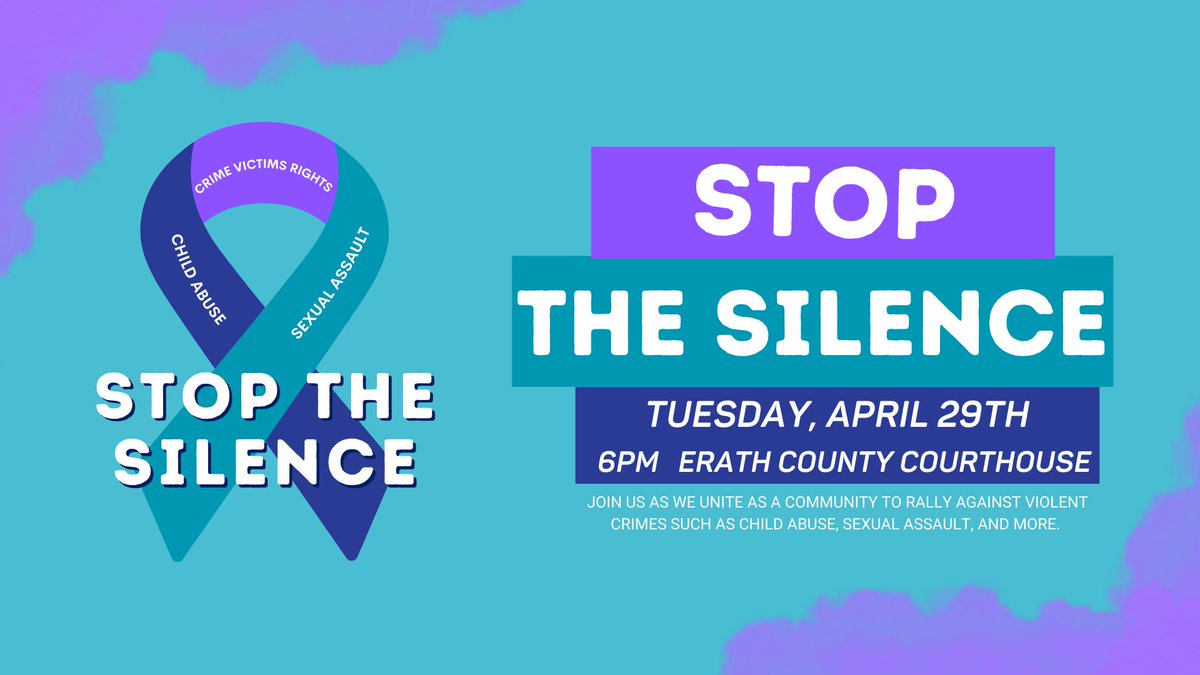 CRIME VICTIMS RIGHTS
CHILD ABUSE
SEXUAL ASSAULT
STOP THE SILENCE

STOP
THE SILENCE
TUESDAY, APRIL 29TH
6PM ERATH COUNTY COURTHOUSE
JOIN US AS WE UNITE AS A COMMUNITY TO RALLY AGAINST VIOLENT CRIMES SUCH AS CHILD ABUSE, SEXUAL ASSAULT, AND MORE.